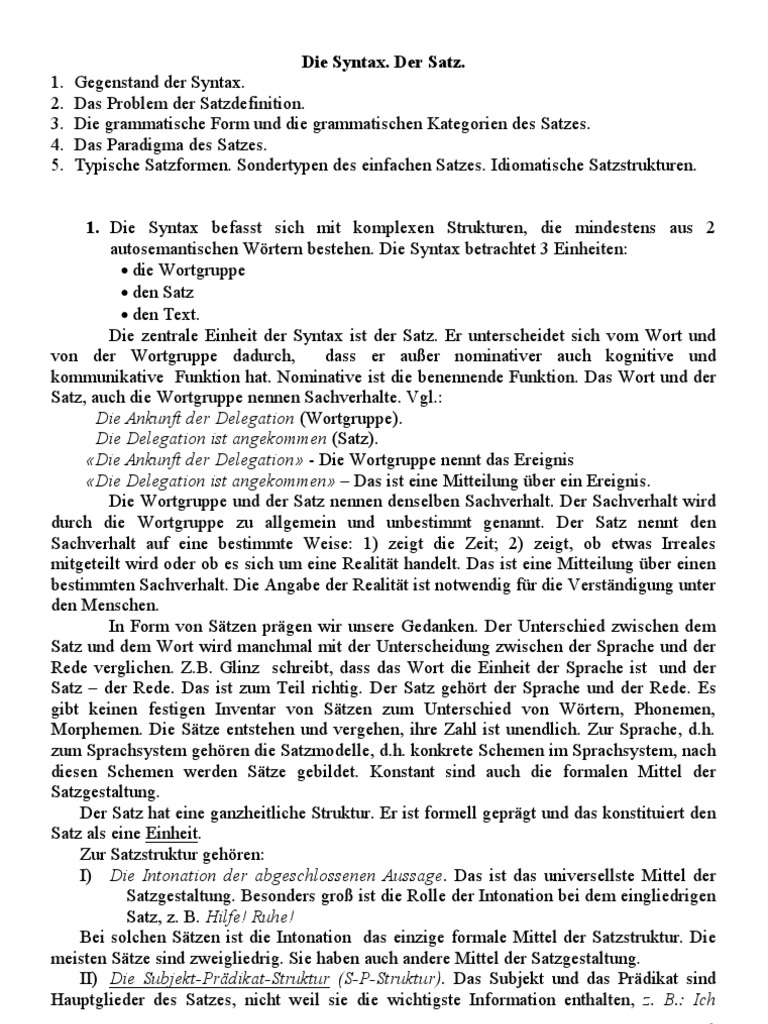 Die Syntax. Der Satz.

1. Gegenstand der Syntax.
2. Das Problem der Satzdefinition.
3. Die grammatische Form und die grammatischen Kategorien des Satzes.
4. Das Paradigma des Satzes.
5. Typische Satzformen. Sondertypen des einfachen Satzes. Idiomatische Satzstrukturen.

1. Die Syntax befasst sich mit komplexen Strukturen, die mindestens aus 2 autosemantischen Wörtern bestehen. Die Syntax betrachtet 3 Einheiten:
• die Wortgruppe
• den Satz
• den Text.

Die zentrale Einheit der Syntax ist der Satz. Er unterscheidet sich vom Wort und von der Wortgruppe dadurch, dass er außer nominativer auch kognitive und kommunikative Funktion hat. Nominative ist die benennende Funktion. Das Wort und der Satz, auch die Wortgruppe nennen Sachverhalte. Vgl.:
Die Ankunft der Delegation (Wortgruppe).
Die Delegation ist angekommen (Satz).
«Die Ankunft der Delegation» - Die Wortgruppe nennt das Ereignis
«Die Delegation ist angekommen» – Das ist eine Mitteilung über ein Ereignis.

Die Wortgruppe und der Satz nennen denselben Sachverhalt. Der Sachverhalt wird durch die Wortgruppe zu allgemein und unbestimmt genannt. Der Satz nennt den Sachverhalt auf eine bestimmte Weise: 1) zeigt die Zeit; 2) zeigt, ob etwas Irreales mitgeteilt wird oder ob es sich um eine Realität handelt. Das ist eine Mitteilung über einen bestimmten Sachverhalt. Die Angabe der Realität ist notwendig für die Verständigung unter den Menschen.

In Form von Sätzen prägen wir unsere Gedanken. Der Unterschied zwischen dem Satz und dem Wort wird manchmal mit der Unterscheidung zwischen der Sprache und der Rede verglichen. Z.B. Glinz schreibt, dass das Wort die Einheit der Sprache ist und der Satz – der Rede. Das ist zum Teil richtig. Der Satz gehört der Sprache und der Rede. Es gibt keinen festigen Inventar von Sätzen zum Unterschied von Wörtern, Phonemen, Morphemen. Die Sätze entstehen und vergehen, ihre Zahl ist unendlich. Zur Sprache, d.h. zum Sprachsystem gehören die Satzmodelle, d.h. konkrete Schemen im Sprachsystem, nach diesen Schemen werden Sätze gebildet. Konstant sind auch die formalen Mittel der Satzgestaltung.

Der Satz hat eine ganzheitliche Struktur. Er ist formell geprägt und das konstituiert den Satz als eine Einheit.

Zur Satzstruktur gehören:
I) Die Intonation der abgeschlossenen Aussage. Das ist das universellste Mittel der Satzgestaltung. Besonders groß ist die Rolle der Intonation bei dem eingliedrigen Satz, z. B. Hilfe! Ruhe!

Bei solchen Sätzen ist die Intonation das einzige formale Mittel der Satzstruktur. Die meisten Sätze sind zweigliedrig. Sie haben auch andere Mittel der Satzgestaltung.

II) Die Subjekt-Prädikat-Struktur (S-P-Struktur). Das Subjekt und das Prädikat sind Hauptglieder des Satzes, nicht weil sie die wichtigste Information enthalten, z. B.: Ich